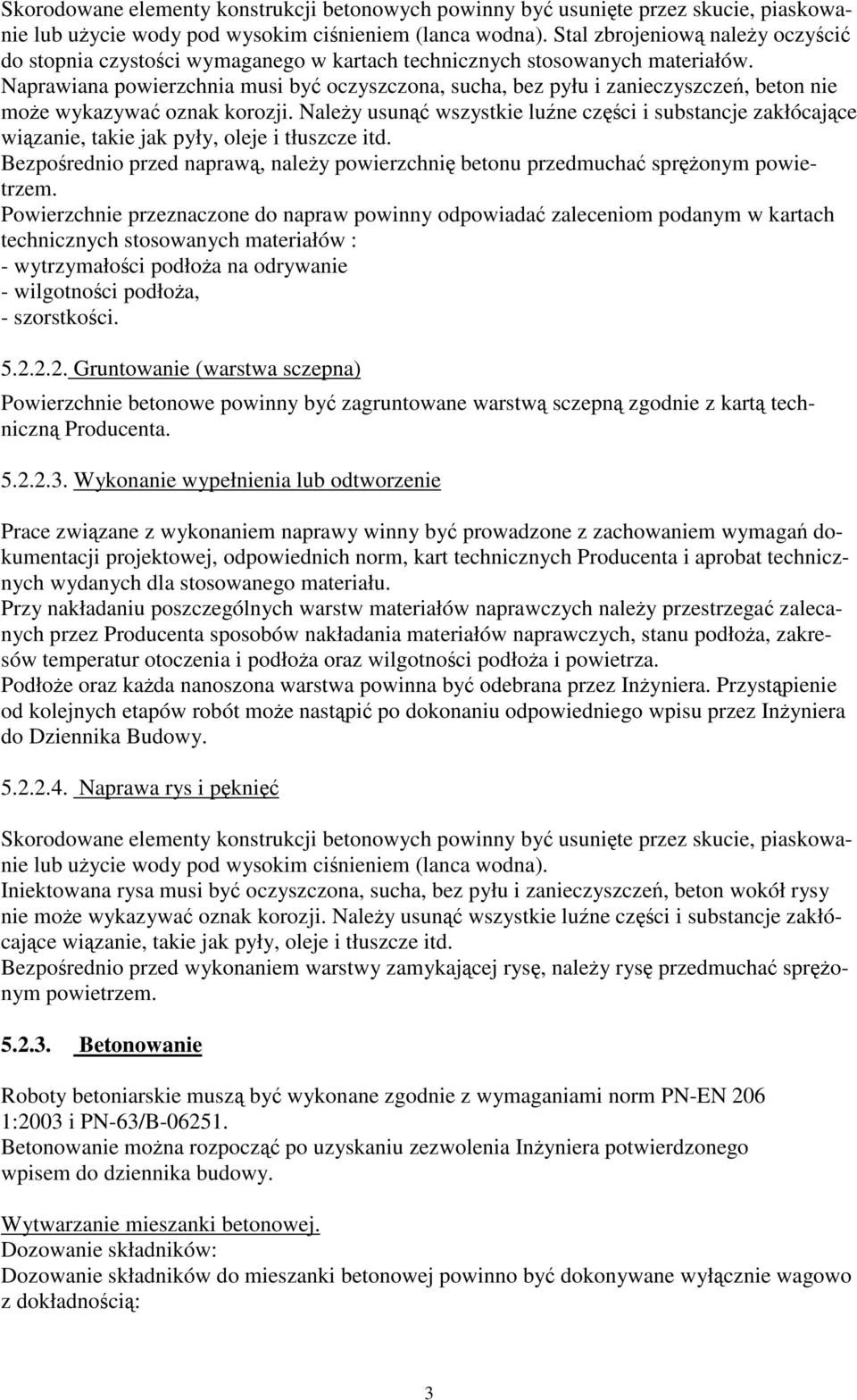 Skorodowane elementy konstrukcji betonowych powinny być usunięte przez skucie, piaskowanie lub użycie wody pod wysokim ciśnieniem (lanca wodna). Stal zbrojeniową należy oczyścić do stopnia czystości wymaganego w kartach technicznych stosowanych materiałów.
Naprawiana powierzchnia musi być oczyszczona, sucha, bez pyłu i zanieczyszczeń, beton nie może wykazywać oznak korozji. Należy usunąć wszystkie luźne części i substancje zakłócające wiązanie, takie jak pyły, oleje i tłuszcze itd.
Bezpośrednio przed naprawą, należy powierzchnię betonu przedmuchać sprężonym powietrzem.
Powierzchnie przeznaczone do napraw powinny odpowiadać zaleceniom podanym w kartach technicznych stosowanych materiałów :
- wytrzymałości podłoża na odrywanie
- wilgotności podłoża,
- szorstkości.

5.2.2.2. Gruntowanie (warstwa sczepna)

Powierzchnie betonowe powinny być zagruntowane warstwą sczepną zgodnie z kartą techniczną Producenta.

5.2.2.3. Wykonanie wypełnienia lub odtworzenie

Prace związane z wykonaniem naprawy winny być prowadzone z zachowaniem wymagań dokumentacji projektowej, odpowiednich norm, kart technicznych Producenta i aprobat technicznych wydanych dla stosowanego materiału.
Przy nakładaniu poszczególnych warstw materiałów naprawczych należy przestrzegać zalecanych przez Producenta sposobów nakładania materiałów naprawczych, stanu podłoża, zakresów temperatur otoczenia i podłoża oraz wilgotności podłoża i powietrza.
Podłoże oraz każda nanoszona warstwa powinna być odebrana przez Inżyniera. Przystąpienie od kolejnych etapów robót może nastąpić po dokonaniu odpowiedniego wpisu przez Inżyniera do Dziennika Budowy.

5.2.2.4. Naprawa rys i pęknięć

Skorodowane elementy konstrukcji betonowych powinny być usunięte przez skucie, piaskowanie lub użycie wody pod wysokim ciśnieniem (lanca wodna).
Iniektowana rysa musi być oczyszczona, sucha, bez pyłu i zanieczyszczeń, beton wokół rysy nie może wykazywać oznak korozji. Należy usunąć wszystkie luźne części i substancje zakłócające wiązanie, takie jak pyły, oleje i tłuszcze itd.
Bezpośrednio przed wykonaniem warstwy zamykającej rysę, należy rysę przedmuchać sprężonym powietrzem.

5.2.3. Betonowanie

Roboty betoniarskie muszą być wykonane zgodnie z wymaganiami norm PN-EN 206 1:2003 i PN-63/B-06251.
Betonowanie można rozpocząć po uzyskaniu zezwolenia Inżyniera potwierdzonego wpisem do dziennika budowy.

Wytwarzanie mieszanki betonowej.
Dozowanie składników:
Dozowanie składników do mieszanki betonowej powinno być dokonywane wyłącznie wagowo z dokładnością:

3